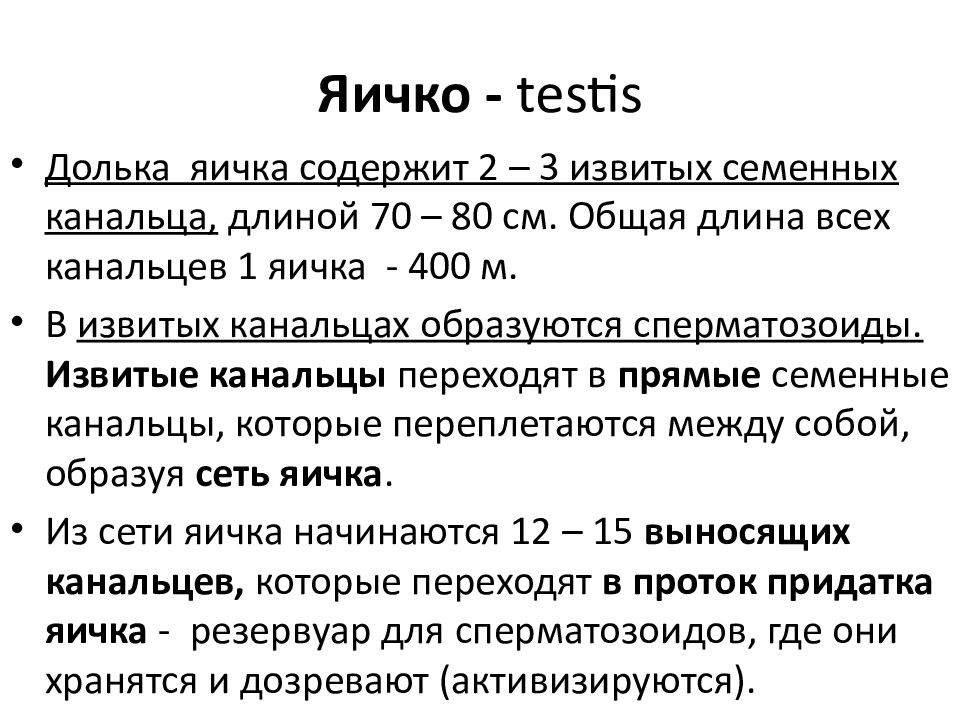 Яичко - testis

• Долька яичка содержит 2 – 3 извитых семенных канальца, длиной 70 – 80 см. Общая длина всех канальцев 1 яичка - 400 м.
• В извитых канальцах образуются сперматозоиды. Извитые канальцы переходят в прямые семенные канальцы, которые переплетаются между собой, образуя сеть яичка.
• Из сети яичка начинаются 12 – 15 выносящих канальцев, которые переходят в проток придатка яичка - резервуар для сперматозоидов, где они хранятся и дозревают (активизируются).